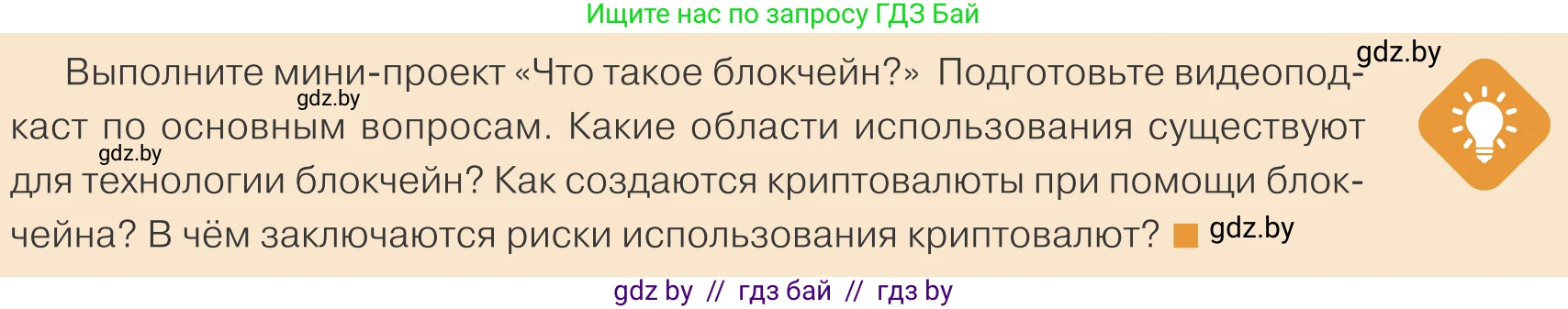 Ищите нас по запросу ГДЗ Бай

gdz.by

Выполните мини-проект «Что такое блокчейн?» Подготовьте видеоподкаст по основным вопросам. Какие области использования существуют для технологии блокчейн? Как создаются криптовалюты при помощи блокчейна? В чём заключаются риски использования криптовалют?

gdz.by

gdz.by

gdz.by

gdz by // гдз бай // гдз by